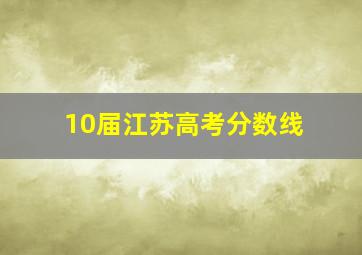 10届江苏高考分数线